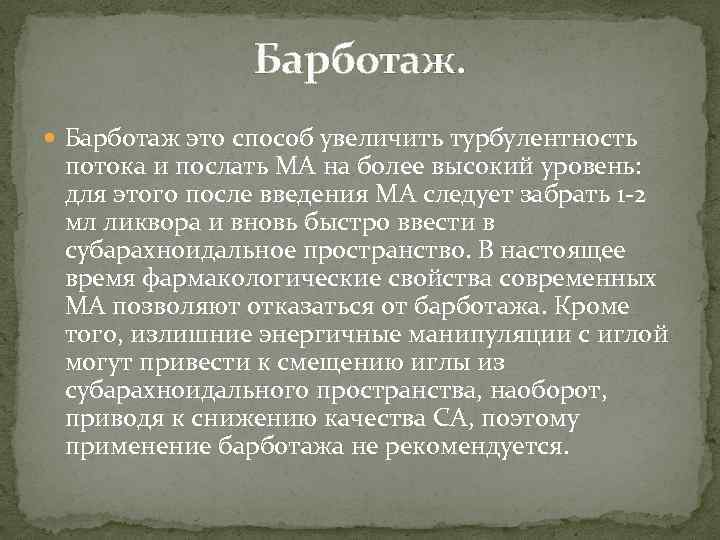 Барботаж.

Барботаж это способ увеличить турбулентность потока и послать МА на более высокий уровень: для этого после введения МА следует забрать 1-2 мл ликвора и вновь быстро ввести в субарахноидальное пространство. В настоящее время фармакологические свойства современных МА позволяют отказаться от барботажа. Кроме того, излишние энергичные манипуляции с иглой могут привести к смещению иглы из субарахноидального пространства, наоборот, приводя к снижению качества СА, поэтому применение барботажа не рекомендуется.